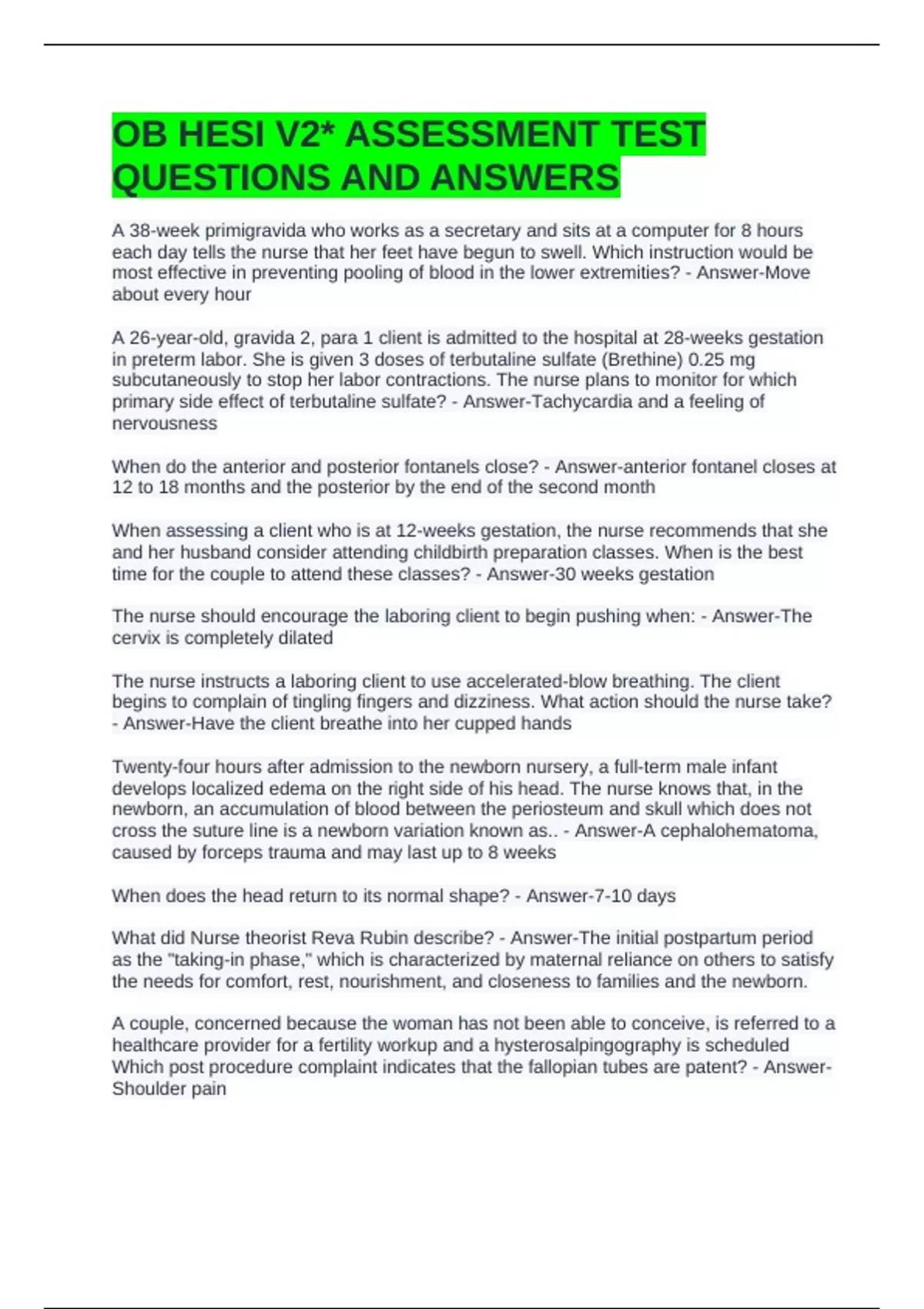 OB HESI V2* ASSESSMENT TEST QUESTIONS AND ANSWERS

A 38-week primigravida who works as a secretary and sits at a computer for 8 hours each day tells the nurse that her feet have begun to swell. Which instruction would be most effective in preventing pooling of blood in the lower extremities? - Answer-Move about every hour

A 26-year-old, gravida 2, para 1 client is admitted to the hospital at 28-weeks gestation in preterm labor. She is given 3 doses of terbutaline sulfate (Brethine) 0.25 mg subcutaneously to stop her labor contractions. The nurse plans to monitor for which primary side effect of terbutaline sulfate? - Answer-Tachycardia and a feeling of nervousness

When do the anterior and posterior fontanels close? - Answer-anterior fontanel closes at 12 to 18 months and the posterior by the end of the second month

When assessing a client who is at 12-weeks gestation, the nurse recommends that she and her husband consider attending childbirth preparation classes. When is the best time for the couple to attend these classes? - Answer-30 weeks gestation

The nurse should encourage the laboring client to begin pushing when: - Answer-The cervix is completely dilated

The nurse instructs a laboring client to use accelerated-blow breathing. The client begins to complain of tingling fingers and dizziness. What action should the nurse take? - Answer-Have the client breathe into her cupped hands

Twenty-four hours after admission to the newborn nursery, a full-term male infant develops localized edema on the right side of his head. The nurse knows that, in the newborn, an accumulation of blood between the periosteum and skull which does not cross the suture line is a newborn variation known as.. - Answer-A cephalohematoma, caused by forceps trauma and may last up to 8 weeks

When does the head return to its normal shape? - Answer-7-10 days

What did Nurse theorist Reva Rubin describe? - Answer-The initial postpartum period as the "taking-in phase," which is characterized by maternal reliance on others to satisfy the needs for comfort, rest, nourishment, and closeness to families and the newborn.

A couple, concerned because the woman has not been able to conceive, is referred to a healthcare provider for a fertility workup and a hysterosalpingography is scheduled Which post procedure complaint indicates that the fallopian tubes are patent? - Answer-Shoulder pain